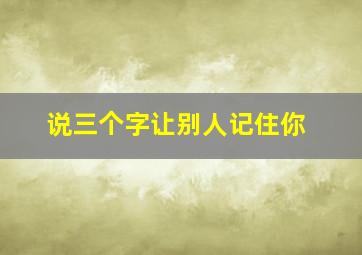 说三个字让别人记住你